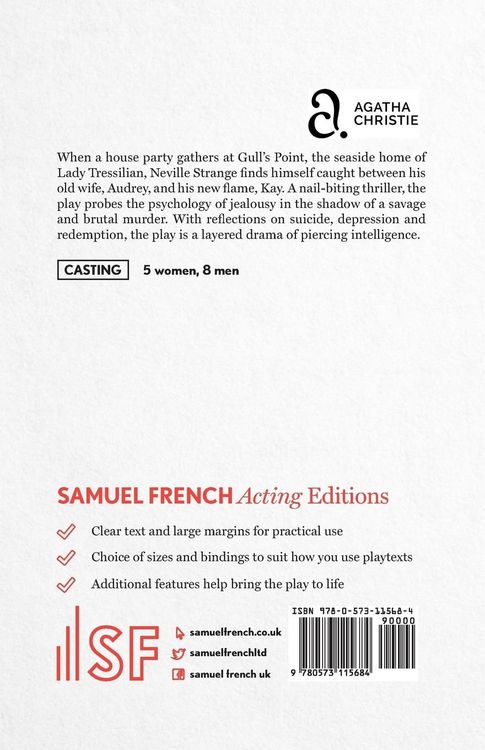 AGATHA
CHRISTIE

When a house party gathers at Gull's Point, the seaside home of Lady Tressilian, Neville Strange finds himself caught between his old wife, Audrey, and his new flame, Kay. A nail-biting thriller, the play probes the psychology of jealousy in the shadow of a savage and brutal murder. With reflections on suicide, depression and redemption, the play is a layered drama of piercing intelligence.

CASTING 5 women, 8 men

SAMUEL FRENCH Acting Editions

✓ Clear text and large margins for practical use
✓ Choice of sizes and bindings to suit how you use playtexts
✓ Additional features help bring the play to life

SF

samuelfrench.co.uk
samuelfrenchltd
samuel french uk

ISBN 978-0-573-11568-4
90000
9 780573 115684